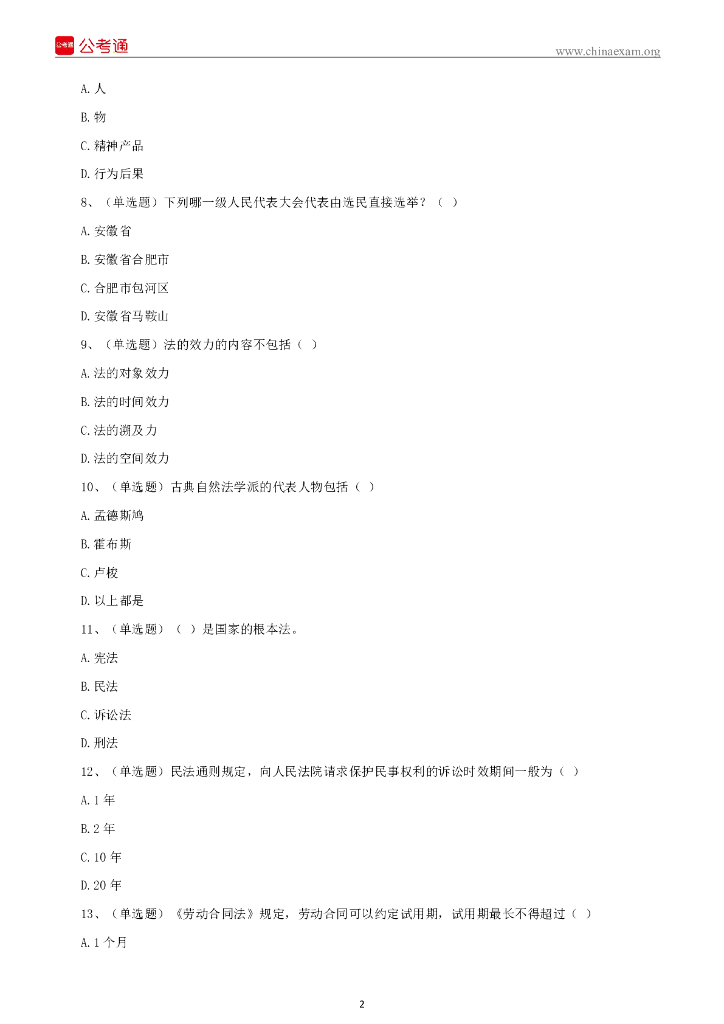 公考通 公考通
www.chinaexam.org

A. 人

B. 物

C. 精神产品

D. 行为后果

8、（单选题）下列哪一级人民代表大会代表由选民直接选举？（ ）

A. 安徽省

B. 安徽省合肥市

C. 合肥市包河区

D. 安徽省马鞍山

9、（单选题）法的效力的内容不包括（ ）

A. 法的对象效力

B. 法的时间效力

C. 法的溯及力

D. 法的空间效力

10、（单选题）古典自然法学派的代表人物包括（ ）

A. 孟德斯鸠

B. 霍布斯

C. 卢梭

D. 以上都是

11、（单选题）（ ）是国家的根本法。

A. 宪法

B. 民法

C. 诉讼法

D. 刑法

12、（单选题）民法通则规定，向人民法院请求保护民事权利的诉讼时效期间一般为（ ）

A. 1 年

B. 2 年

C. 10 年

D. 20 年

13、（单选题）《劳动合同法》规定，劳动合同可以约定试用期，试用期最长不得超过（ ）

A. 1 个月

2